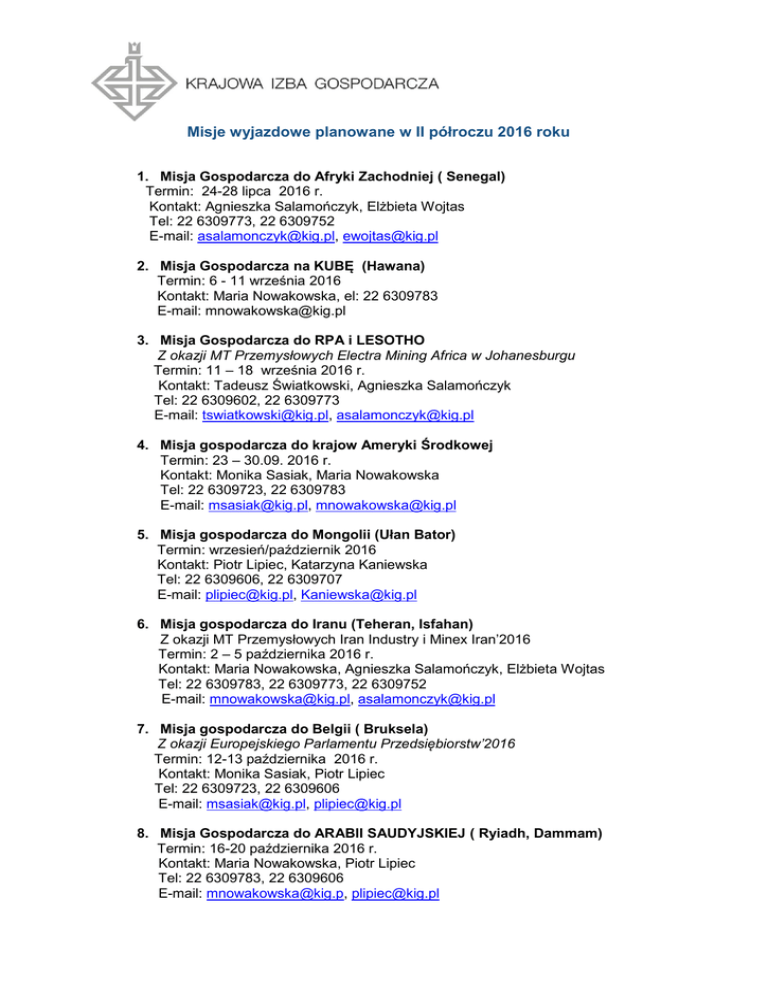 KRAJOWA IZBA GOSPODARCZA

Misje wyjazdowe planowane w II półroczu 2016 roku

1. Misja Gospodarcza do Afryki Zachodniej ( Senegal)
Termin: 24-28 lipca 2016 r.
Kontakt: Agnieszka Salamończyk, Elżbieta Wojtas
Tel: 22 6309773, 22 6309752
E-mail: asalamonczyk@kig.pl, ewojtas@kig.pl

2. Misja Gospodarcza na KUBĘ (Hawana)
Termin: 6 - 11 września 2016
Kontakt: Maria Nowakowska, el: 22 6309783
E-mail: mnowakowska@kig.pl

3. Misja Gospodarcza do RPA i LESOTHO
Z okazji MT Przemysłowych Electra Mining Africa w Johanesburgu
Termin: 11 – 18 września 2016 r.
Kontakt: Tadeusz Światkowski, Agnieszka Salamończyk
Tel: 22 6309602, 22 6309773
E-mail: tswiatkowski@kig.pl, asalamonczyk@kig.pl

4. Misja gospodarcza do krajow Ameryki Środkowej
Termin: 23 – 30.09. 2016 r.
Kontakt: Monika Sasiak, Maria Nowakowska
Tel: 22 6309723, 22 6309783
E-mail: msasiak@kig.pl, mnowakowska@kig.pl

5. Misja gospodarcza do Mongolii (Ułan Bator)
Termin: wrzesień/październik 2016
Kontakt: Piotr Lipiec, Katarzyna Kaniewska
Tel: 22 6309606, 22 6309707
E-mail: plipiec@kig.pl, Kaniewska@kig.pl

6. Misja gospodarcza do Iranu (Teheran, Isfahan)
Z okazji MT Przemysłowych Iran Industry i Minex Iran'2016
Termin: 2 – 5 października 2016 r.
Kontakt: Maria Nowakowska, Agnieszka Salamończyk, Elżbieta Wojtas
Tel: 22 6309783, 22 6309773, 22 6309752
E-mail: mnowakowska@kig.pl, asalamonczyk@kig.pl

7. Misja gospodarcza do Belgii ( Bruksela)
Z okazji Europejskiego Parlamentu Przedsiębiorstw'2016
Termin: 12-13 października 2016 r.
Kontakt: Monika Sasiak, Piotr Lipiec
Tel: 22 6309723, 22 6309606
E-mail: msasiak@kig.pl, plipiec@kig.pl

8. Misja Gospodarcza do ARABII SAUDYJSKIEJ ( Ryiadh, Dammam)
Termin: 16-20 października 2016 r.
Kontakt: Maria Nowakowska, Piotr Lipiec
Tel: 22 6309783, 22 6309606
E-mail: mnowakowska@kig.p, plipiec@kig.pl